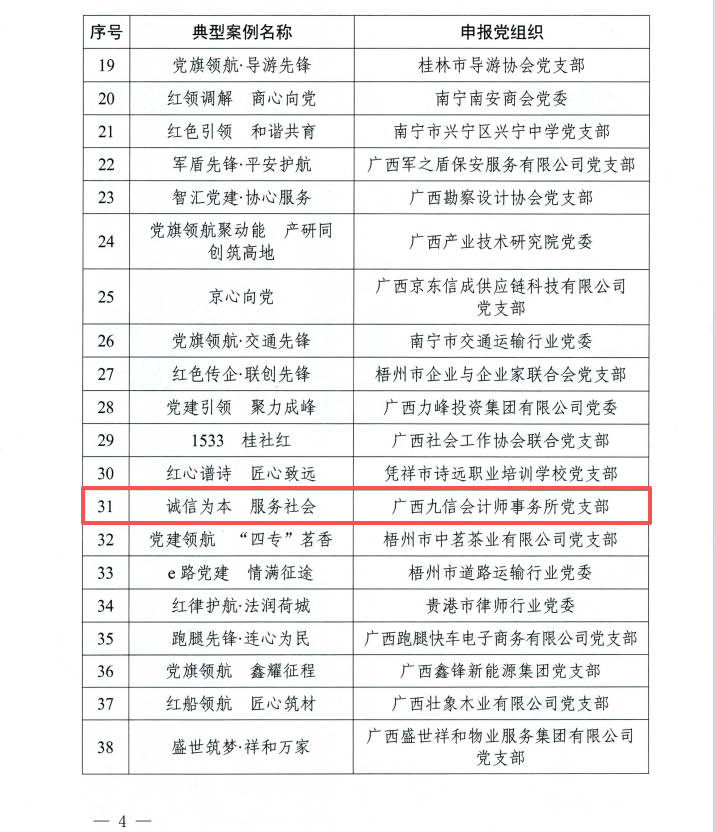 | 序号 | 典型案例名称 | 申报党组织 |
|---|---|---|
| 19 | 党旗领航·导游先锋 | 桂林市导游协会党支部 |
| 20 | 红领调解　商心向党 | 南宁南安商会党委 |
| 21 | 红色引领　和谐共育 | 南宁市兴宁区兴宁中学党支部 |
| 22 | 军盾先锋·平安护航 | 广西军之盾保安服务有限公司党支部 |
| 23 | 智汇党建·协心服务 | 广西勘察设计协会党支部 |
| 24 | 党旗领航聚动能　产研同创筑高地 | 广西产业技术研究院党委 |
| 25 | 京心向党 | 广西京东信成供应链科技有限公司党支部 |
| 26 | 党旗领航·交通先锋 | 南宁市交通运输行业党委 |
| 27 | 红色传企·联创先锋 | 梧州市企业与企业家联合会党支部 |
| 28 | 党建引领　聚力成峰 | 广西力峰投资集团有限公司党委 |
| 29 | 1533　桂社红 | 广西社会工作协会联合党支部 |
| 30 | 红心谱诗　匠心致远 | 凭祥市诗远职业培训学校党支部 |
| 31 | 诚信为本　服务社会 | 广西九信会计师事务所党支部 |
| 32 | 党建领航　“四专”茗香 | 梧州市中茗茶业有限公司党支部 |
| 33 | e路党建　情满征途 | 梧州市道路运输行业党委 |
| 34 | 红律护航·法润荷城 | 贵港市律师行业党委 |
| 35 | 跑腿先锋·连心为民 | 广西跑腿快车电子商务有限公司党支部 |
| 36 | 党旗领航　鑫耀征程 | 广西鑫锋新能源集团党支部 |
| 37 | 红船领航　匠心筑材 | 广西壮象木业有限公司党支部 |
| 38 | 盛世筑梦·祥和万家 | 广西盛世祥和物业服务集团有限公司党支部 |

— 4 —